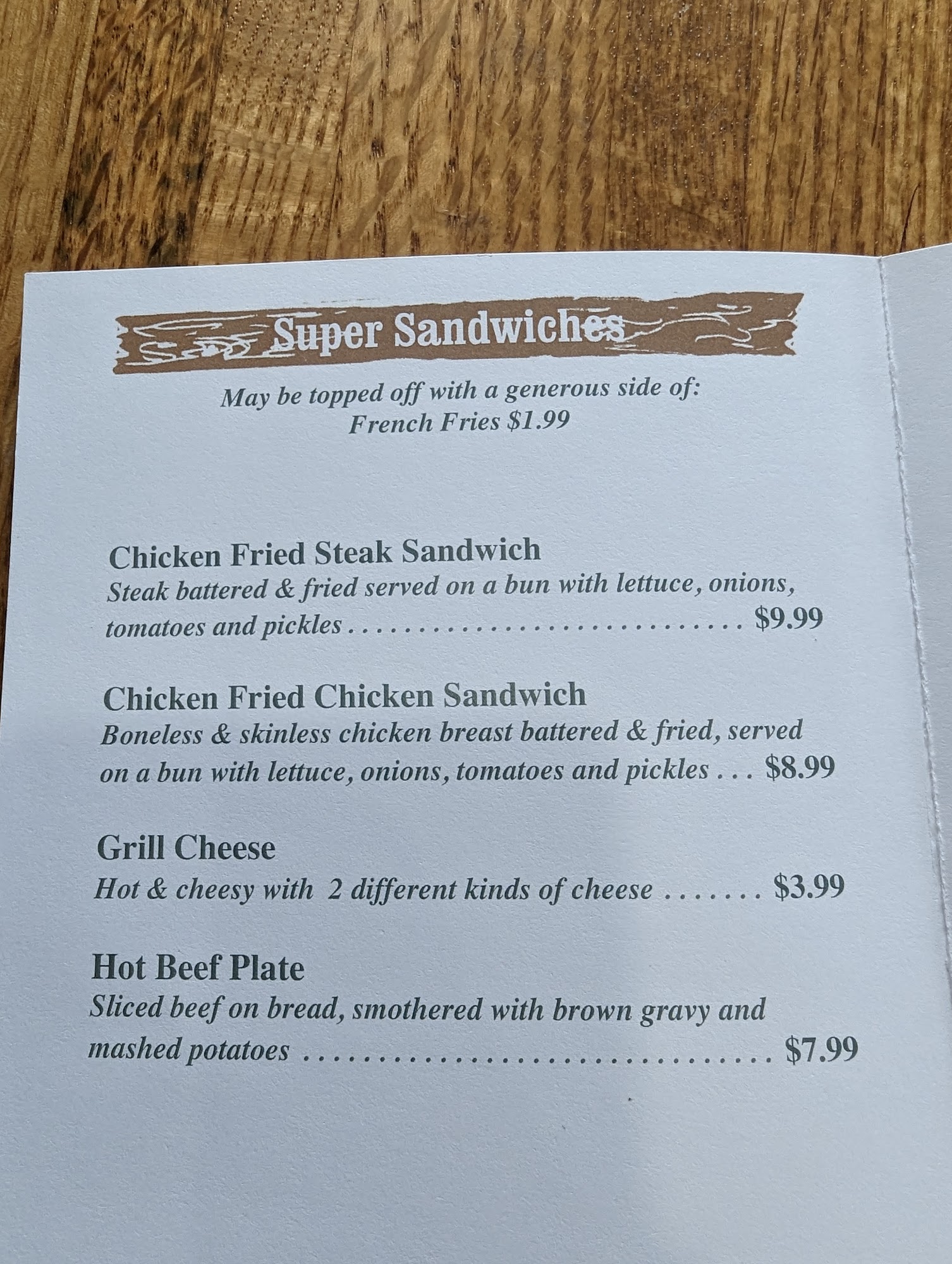 Super Sandwiches

May be topped off with a generous side of:
French Fries $1.99

Chicken Fried Steak Sandwich
Steak battered & fried served on a bun with lettuce, onions, tomatoes and pickles $9.99

Chicken Fried Chicken Sandwich
Boneless & skinless chicken breast battered & fried, served on a bun with lettuce, onions, tomatoes and pickles $8.99

Grill Cheese
Hot & cheesy with 2 different kinds of cheese $3.99

Hot Beef Plate
Sliced beef on bread, smothered with brown gravy and mashed potatoes $7.99